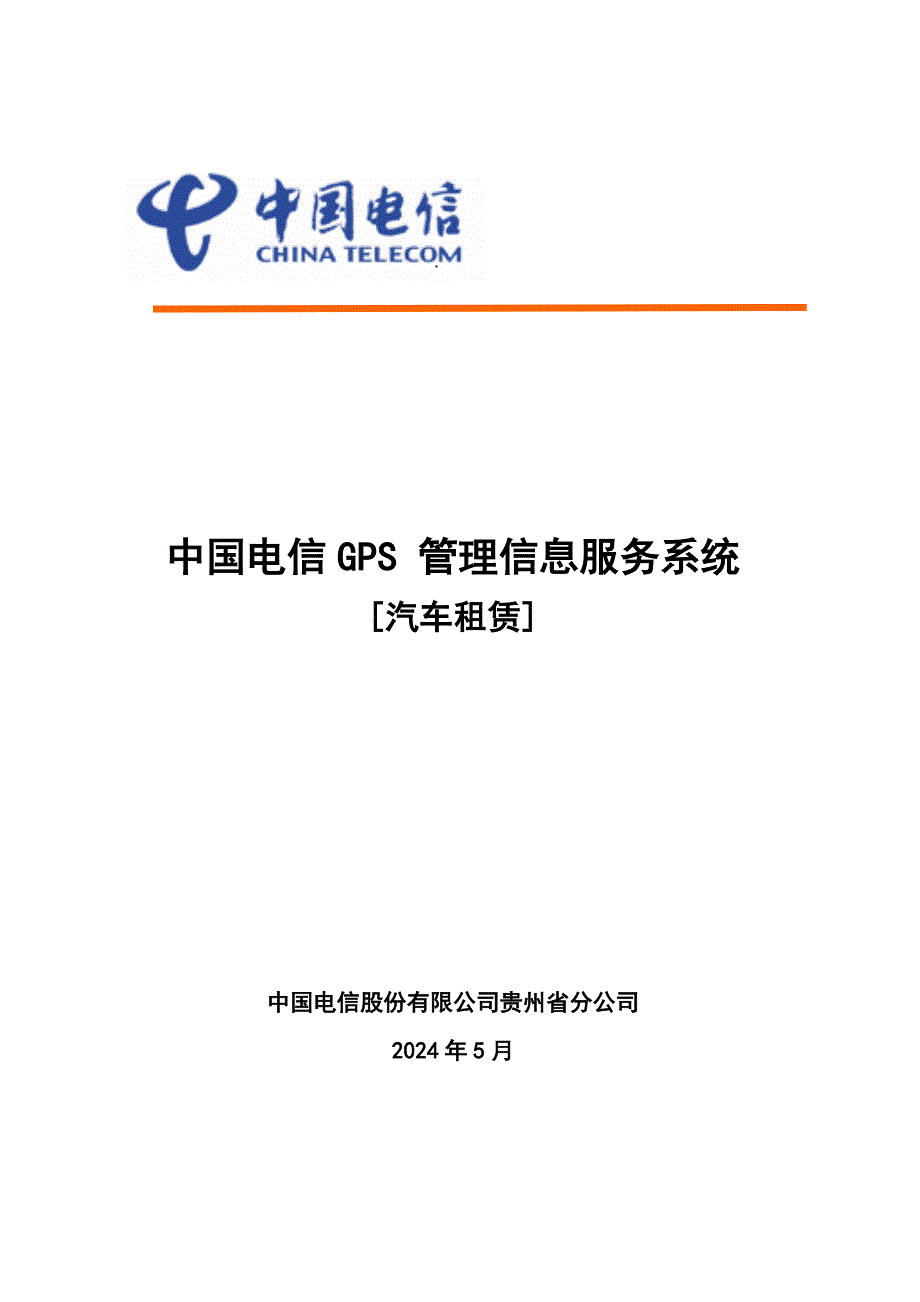 中国电信
CHINA TELECOM

中国电信GPS 管理信息服务系统
[汽车租赁]

中国电信股份有限公司贵州省分公司
2024年5月